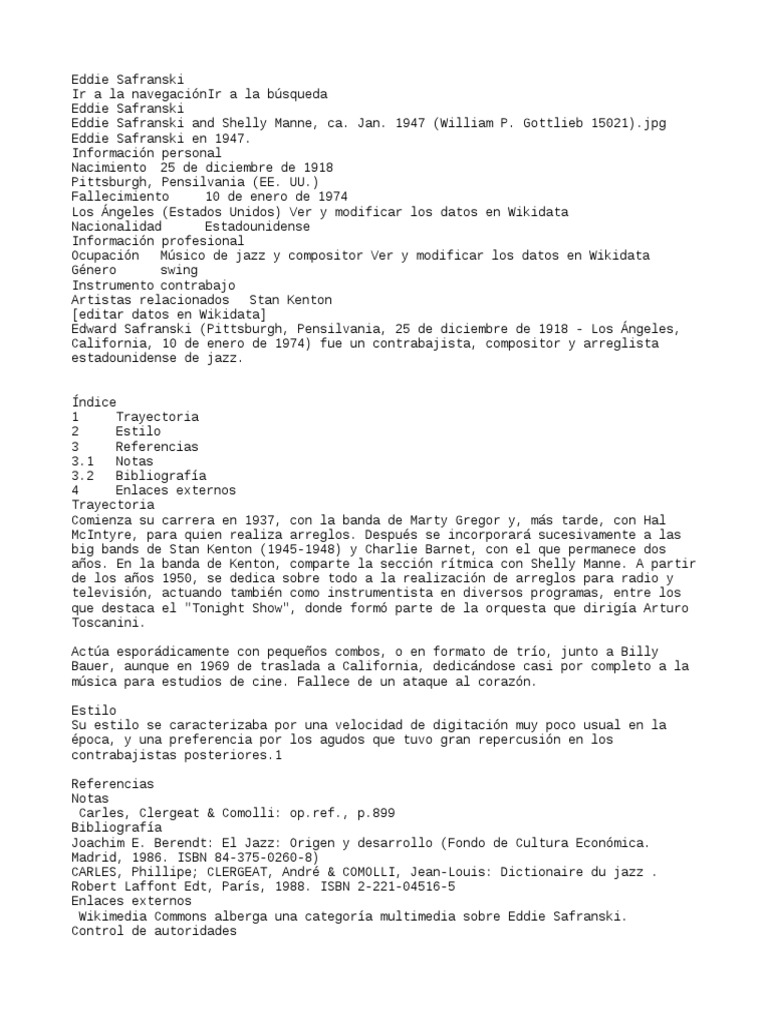 Eddie Safranski
Ir a la navegaciónIr a la búsqueda
Eddie Safranski
Eddie Safranski and Shelly Manne, ca. Jan. 1947 (William P. Gottlieb 15021).jpg
Eddie Safranski en 1947.
Información personal
Nacimiento 25 de diciembre de 1918
Pittsburgh, Pensilvania (EE. UU.)
Fallecimiento 10 de enero de 1974
Los Ángeles (Estados Unidos) Ver y modificar los datos en Wikidata
Nacionalidad Estadounidense
Información profesional
Ocupación Músico de jazz y compositor Ver y modificar los datos en Wikidata
Género swing
Instrumento contrabajo
Artistas relacionados Stan Kenton
[editar datos en Wikidata]
Edward Safranski (Pittsburgh, Pensilvania, 25 de diciembre de 1918 - Los Ángeles, California, 10 de enero de 1974) fue un contrabajista, compositor y arreglista estadounidense de jazz.

Índice
1 Trayectoria
2 Estilo
3 Referencias
3.1 Notas
3.2 Bibliografía
4 Enlaces externos
Trayectoria
Comienza su carrera en 1937, con la banda de Marty Gregor y, más tarde, con Hal McIntyre, para quien realiza arreglos. Después se incorporará sucesivamente a las big bands de Stan Kenton (1945-1948) y Charlie Barnet, con el que permanece dos años. En la banda de Kenton, comparte la sección rítmica con Shelly Manne. A partir de los años 1950, se dedica sobre todo a la realización de arreglos para radio y televisión, actuando también como instrumentista en diversos programas, entre los que destaca el "Tonight Show", donde formó parte de la orquesta que dirigía Arturo Toscanini.

Actúa esporádicamente con pequeños combos, o en formato de trío, junto a Billy Bauer, aunque en 1969 de traslada a California, dedicándose casi por completo a la música para estudios de cine. Fallece de un ataque al corazón.

Estilo
Su estilo se caracterizaba por una velocidad de digitación muy poco usual en la época, y una preferencia por los agudos que tuvo gran repercusión en los contrabajistas posteriores.1

Referencias
Notas
Carles, Clergeat & Comolli: op.ref., p.899
Bibliografía
Joachim E. Berendt: El Jazz: Origen y desarrollo (Fondo de Cultura Económica. Madrid, 1986. ISBN 84-375-0260-8)
CARLES, Phillipe; CLERGEAT, André & COMOLLI, Jean-Louis: Dictionaire du jazz . Robert Laffont Edt, París, 1988. ISBN 2-221-04516-5
Enlaces externos
Wikimedia Commons alberga una categoría multimedia sobre Eddie Safranski.
Control de autoridades